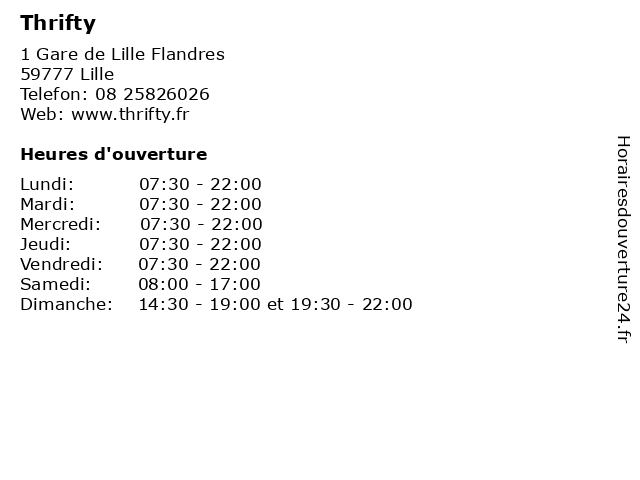 Thrifty

1 Gare de Lille Flandres
59777 Lille
Telefon: 08 25826026
Web: www.thrifty.fr

Heures d'ouverture

Lundi: 07:30 - 22:00
Mardi: 07:30 - 22:00
Mercredi: 07:30 - 22:00
Jeudi: 07:30 - 22:00
Vendredi: 07:30 - 22:00
Samedi: 08:00 - 17:00
Dimanche: 14:30 - 19:00 et 19:30 - 22:00

Horairesdouverture24.fr